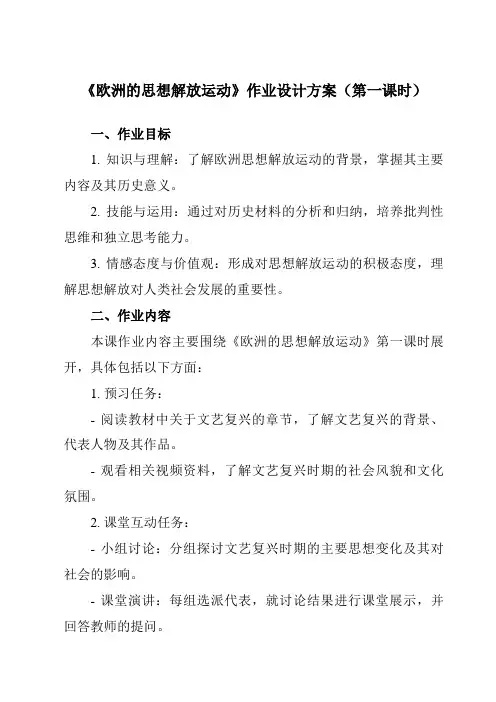 《欧洲的思想解放运动》作业设计方案（第一课时）

一、作业目标

1. 知识与理解：了解欧洲思想解放运动的背景，掌握其主要内容及其历史意义。

2. 技能与运用：通过对历史材料的分析和归纳，培养批判性思维和独立思考能力。

3. 情感态度与价值观：形成对思想解放运动的积极态度，理解思想解放对人类社会发展的重要性。

二、作业内容

本课作业内容主要围绕《欧洲的思想解放运动》第一课时展开，具体包括以下方面：

1. 预习任务：

- 阅读教材中关于文艺复兴的章节，了解文艺复兴的背景、代表人物及其作品。

- 观看相关视频资料，了解文艺复兴时期的社会风貌和文化氛围。

2. 课堂互动任务：

- 小组讨论：分组探讨文艺复兴时期的主要思想变化及其对社会的影响。

- 课堂演讲：每组选派代表，就讨论结果进行课堂展示，并回答教师的提问。